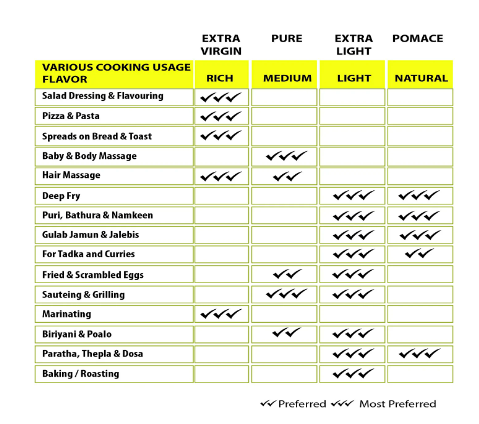 |  | EXTRA VIRGIN | PURE | EXTRA LIGHT | POMACE |
|---|---|---|---|---|
| VARIOUS COOKING USAGE FLAVOR | RICH | MEDIUM | LIGHT | NATURAL |
| Salad Dressing & Flavouring | ✓✓✓ |  |  |  |
| Pizza & Pasta | ✓✓✓ |  |  |  |
| Spreads on Bread & Toast | ✓✓✓ |  |  |  |
| Baby & Body Massage |  | ✓✓✓ |  |  |
| Hair Massage | ✓✓✓ | ✓✓ |  |  |
| Deep Fry |  |  | ✓✓✓ | ✓✓✓ |
| Puri, Bathura & Namkeen |  |  | ✓✓✓ | ✓✓✓ |
| Gulab Jamun & Jalebis |  |  | ✓✓✓ | ✓✓✓ |
| For Tadka and Curries |  |  | ✓✓✓ | ✓✓ |
| Fried & Scrambled Eggs |  | ✓✓ | ✓✓✓ |  |
| Sauteing & Grilling |  | ✓✓✓ | ✓✓✓ |  |
| Marinating | ✓✓✓ |  |  |  |
| Biriyani & Poalo |  | ✓✓ | ✓✓✓ |  |
| Paratha, Thepla & Dosa |  |  | ✓✓✓ | ✓✓✓ |
| Baking / Roasting |  |  | ✓✓✓ |  |

✓✓ Preferred ✓✓✓ Most Preferred